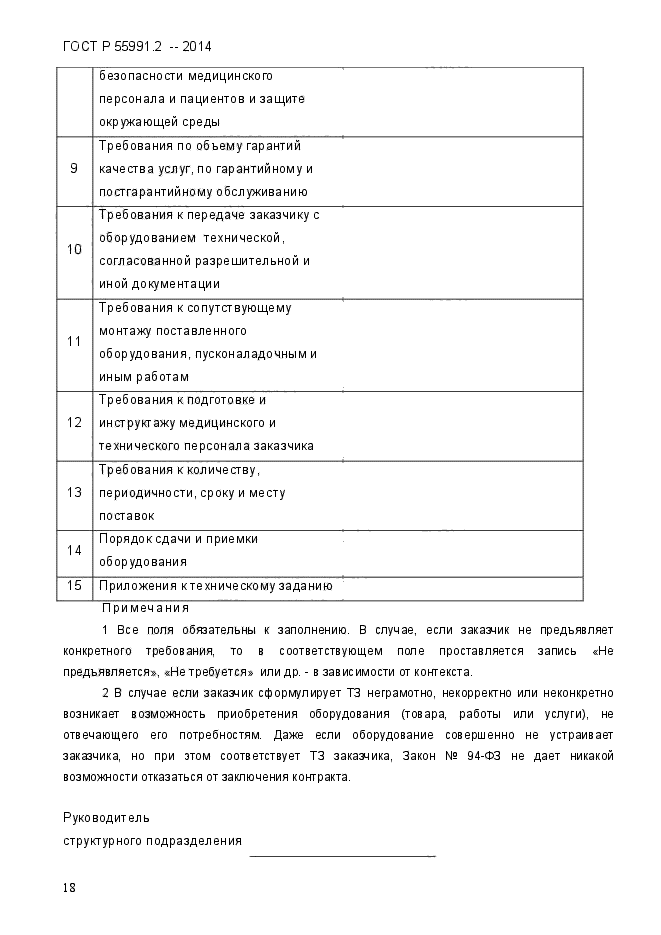 ГОСТ Р 55991.2 -- 2014

|  |  |  |
|---|---|---|
|  | безопасности медицинского персонала и пациентов и защите окружающей среды |  |
| 9 | Требования по объему гарантий качества услуг, по гарантийному и постгарантийному обслуживанию |  |
| 10 | Требования к передаче заказчику с оборудованием технической, согласованной разрешительной и иной документации |  |
| 11 | Требования к сопутствующему монтажу поставленного оборудования, пусконаладочным и иным работам |  |
| 12 | Требования к подготовке и инструктажу медицинского и технического персонала заказчика |  |
| 13 | Требования к количеству, периодичности, сроку и месту поставок |  |
| 14 | Порядок сдачи и приемки оборудования |  |
| 15 | Приложения к техническому заданию |  |

Примечания

1 Все поля обязательны к заполнению. В случае, если заказчик не предъявляет конкретного требования, то в соответствующем поле проставляется запись «Не предъявляется», «Не требуется» или др. - в зависимости от контекста.

2 В случае если заказчик сформулирует ТЗ неграмотно, некорректно или неконкретно возникает возможность приобретения оборудования (товара, работы или услуги), не отвечающего его потребностям. Даже если оборудование совершенно не устраивает заказчика, но при этом соответствует ТЗ заказчика, Закон № 94-ФЗ не дает никакой возможности отказаться от заключения контракта.

Руководитель
структурного подразделения

18